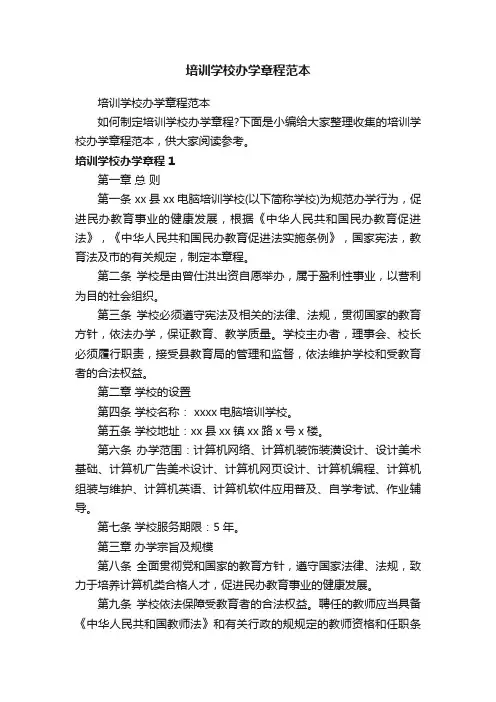 培训学校办学章程范本

培训学校办学章程范本

如何制定培训学校办学章程?下面是小编给大家整理收集的培训学校办学章程范本，供大家阅读参考。

培训学校办学章程 1

第一章 总 则

第一条 xx 县 xx 电脑培训学校(以下简称学校)为规范办学行为，促进民办教育事业的健康发展，根据《中华人民共和国民办教育促进法》，《中华人民共和国民办教育促进法实施条例》，国家宪法，教育法及市的有关规定，制定本章程。

第二条 学校是由曾仕洪出资自愿举办，属于盈利性事业，以营利为目的社会组织。

第三条 学校必须遵守宪法及相关的法律、法规，贯彻国家的教育方针，依法办学，保证教育、教学质量。学校主办者，理事会、校长必须履行职责，接受县教育局的管理和监督，依法维护学校和受教育者的合法权益。

第二章 学校的设置

第四条 学校名称： xxxx 电脑培训学校。

第五条 学校地址：xx 县 xx 镇 xx 路 x 号 x 楼。

第六条 办学范围：计算机网络、计算机装饰装潢设计、设计美术基础、计算机广告美术设计、计算机网页设计、计算机编程、计算机组装与维护、计算机英语、计算机软件应用普及、自学考试、作业辅导。

第七条 学校服务期限：5 年。

第三章 办学宗旨及规模

第八条 全面贯彻党和国家的教育方针，遵守国家法律、法规，致力于培养计算机类合格人才，促进民办教育事业的健康发展。

第九条 学校依法保障受教育者的合法权益。聘任的教师应当具备《中华人民共和国教师法》和有关行政的规规定的教师资格和任职条